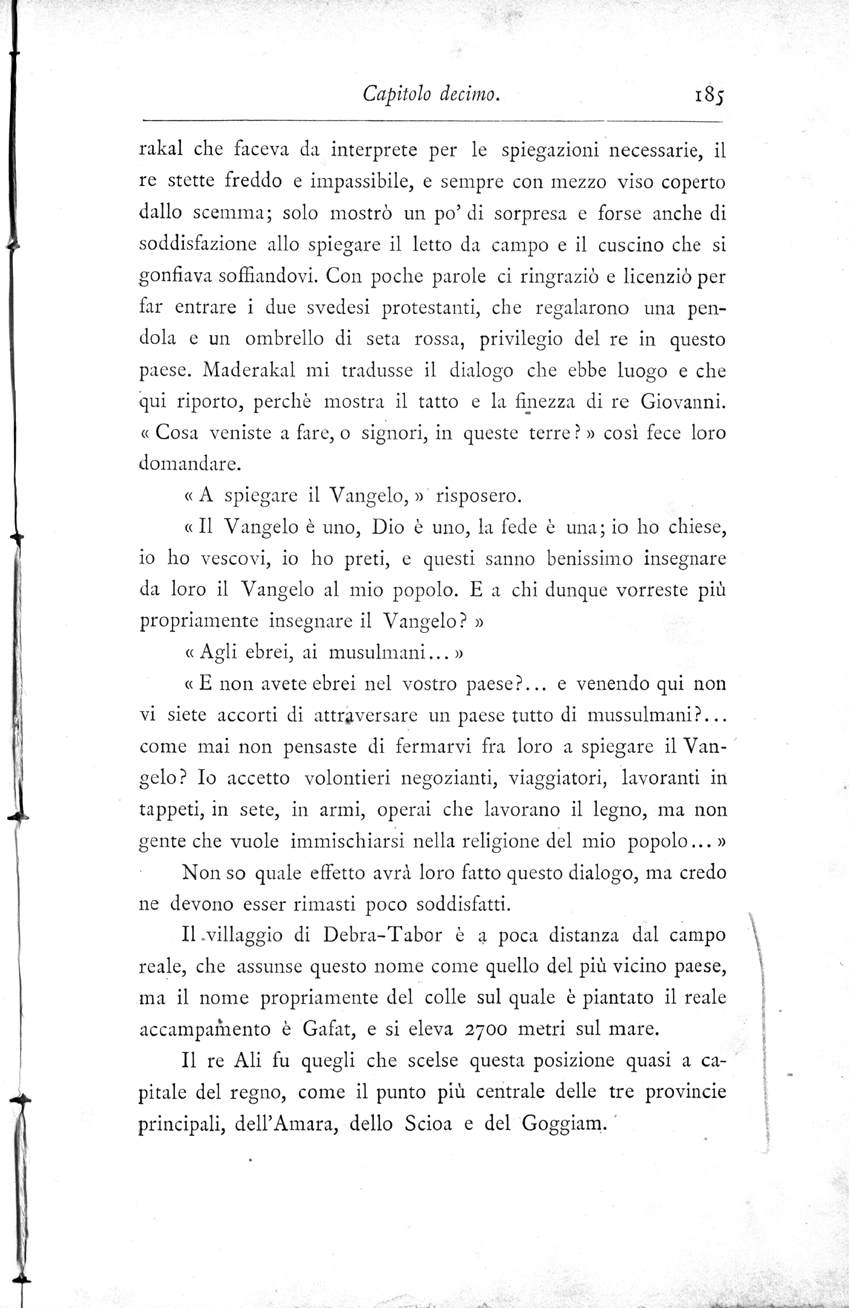 Capitolo decimo. 185

rakal che faceva da interprete per le spiegazioni necessarie, il re stette freddo e impassibile, e sempre con mezzo viso coperto dallo scemma; solo mostrò un po' di sorpresa e forse anche di soddisfazione allo spiegare il letto da campo e il cuscino che si gonfiava soffiandovi. Con poche parole ci ringraziò e licenziò per far entrare i due svedesi protestanti, che regalarono una pendola e un ombrello di seta rossa, privilegio del re in questo paese. Maderakal mi tradusse il dialogo che ebbe luogo e che qui riporto, perchè mostra il tatto e la finezza di re Giovanni. « Cosa veniste a fare, o signori, in queste terre? » così fece loro domandare.

« A spiegare il Vangelo, » risposero.

« Il Vangelo è uno, Dio è uno, la fede è una; io ho chiese, io ho vescovi, io ho preti, e questi sanno benissimo insegnare da loro il Vangelo al mio popolo. E a chi dunque vorreste più propriamente insegnare il Vangelo? »

« Agli ebrei, ai musulmani... »

« E non avete ebrei nel vostro paese?... e venendo qui non vi siete accorti di attraversare un paese tutto di mussulmani?... come mai non pensaste di fermarvi fra loro a spiegare il Vangelo? Io accetto volontieri negozianti, viaggiatori, lavoranti in tappeti, in sete, in armi, operai che lavorano il legno, ma non gente che vuole immischiarsi nella religione del mio popolo... »

Non so quale effetto avrà loro fatto questo dialogo, ma credo ne devono esser rimasti poco soddisfatti.

Il villaggio di Debra-Tabor è a poca distanza dal campo reale, che assunse questo nome come quello del più vicino paese, ma il nome propriamente del colle sul quale è piantato il reale accampamento è Gafat, e si eleva 2700 metri sul mare.

Il re Ali fu quegli che scelse questa posizione quasi a capitale del regno, come il punto più centrale delle tre provincie principali, dell'Amara, dello Scioa e del Goggiam.